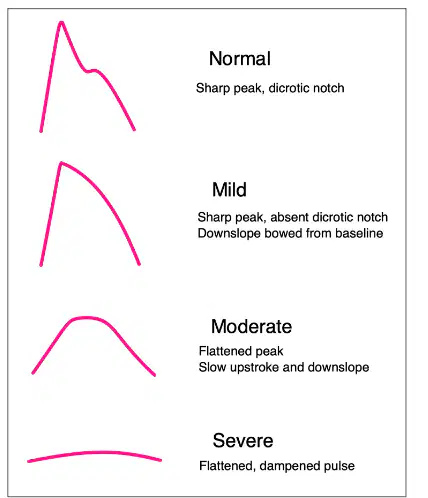 Normal

Sharp peak, dicrotic notch

Mild

Sharp peak, absent dicrotic notch
Downslope bowed from baseline

Moderate

Flattened peak
Slow upstroke and downslope

Severe

Flattened, dampened pulse